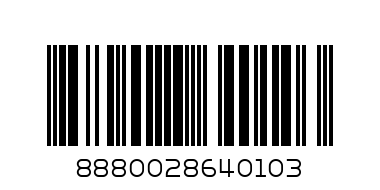 8880028640103